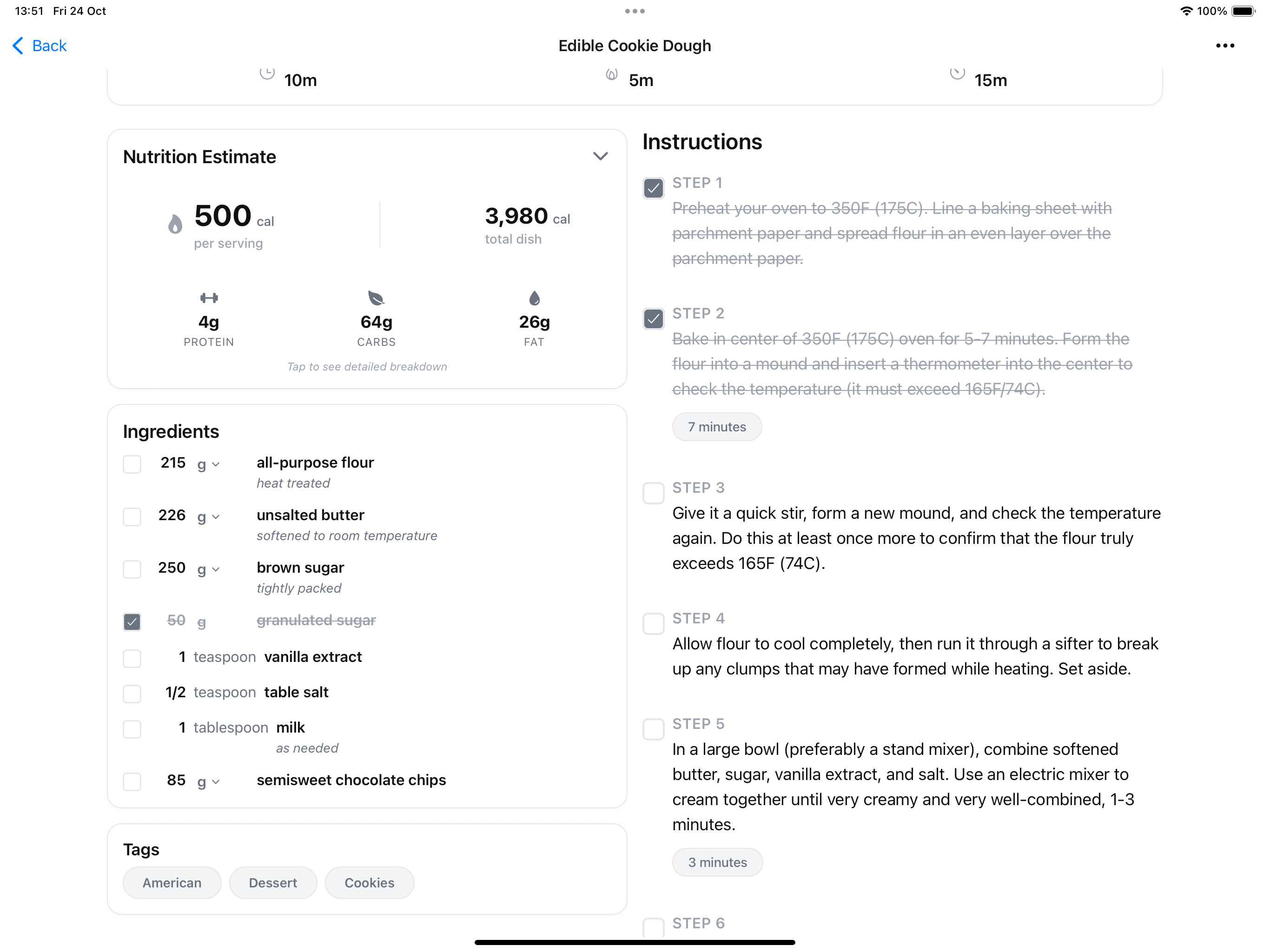 13:51 Fri 24 Oct

100%

Back

Edible Cookie Dough

10m

5m

15m

Nutrition Estimate

500 cal
per serving

3,980 cal
total dish

4g
PROTEIN

64g
CARBS

26g
FAT

Tap to see detailed breakdown

Ingredients

215 g all-purpose flour
heat treated

226 g unsalted butter
softened to room temperature

250 g brown sugar
tightly packed

50 g granulated sugar

1 teaspoon vanilla extract

1/2 teaspoon table salt

1 tablespoon milk
as needed

85 g semisweet chocolate chips

Tags

American Dessert Cookies

Instructions

STEP 1
Preheat your oven to 350F (175C). Line a baking sheet with parchment paper and spread flour in an even layer over the parchment paper.

STEP 2
Bake in center of 350F (175C) oven for 5-7 minutes. Form the flour into a mound and insert a thermometer into the center to check the temperature (it must exceed 165F/74C).

7 minutes

STEP 3
Give it a quick stir, form a new mound, and check the temperature again. Do this at least once more to confirm that the flour truly exceeds 165F (74C).

STEP 4
Allow flour to cool completely, then run it through a sifter to break up any clumps that may have formed while heating. Set aside.

STEP 5
In a large bowl (preferably a stand mixer), combine softened butter, sugar, vanilla extract, and salt. Use an electric mixer to cream together until very creamy and very well-combined, 1-3 minutes.

3 minutes

STEP 6